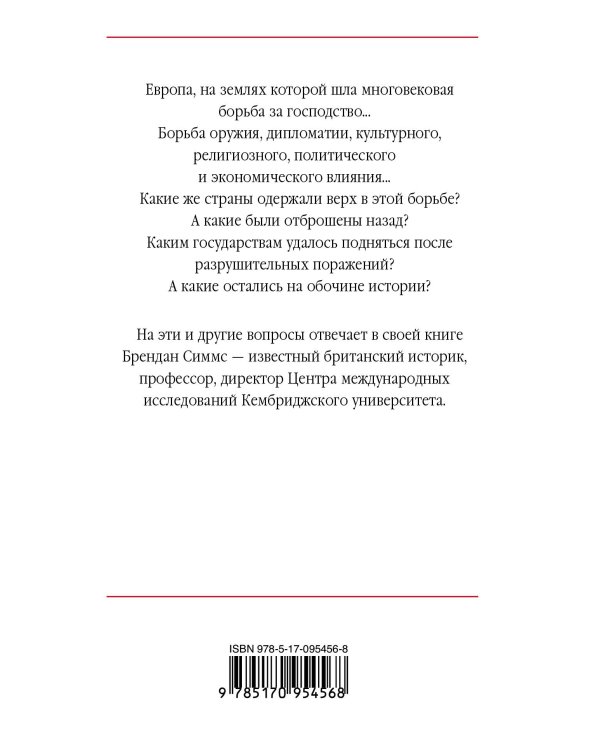 Европа, на землях которой шла многовековая борьба за господство...
Борьба оружия, дипломатии, культурного, религиозного, политического и экономического влияния...
Какие же страны одержали верх в этой борьбе?
А какие были отброшены назад?
Каким государствам удалось подняться после разрушительных поражений?
А какие остались на обочине истории?

На эти и другие вопросы отвечает в своей книге Брендан Симмс — известный британский историк, профессор, директор Центра международных исследований Кембриджского университета.

ISBN 978-5-17-095456-8

9 785170 954568